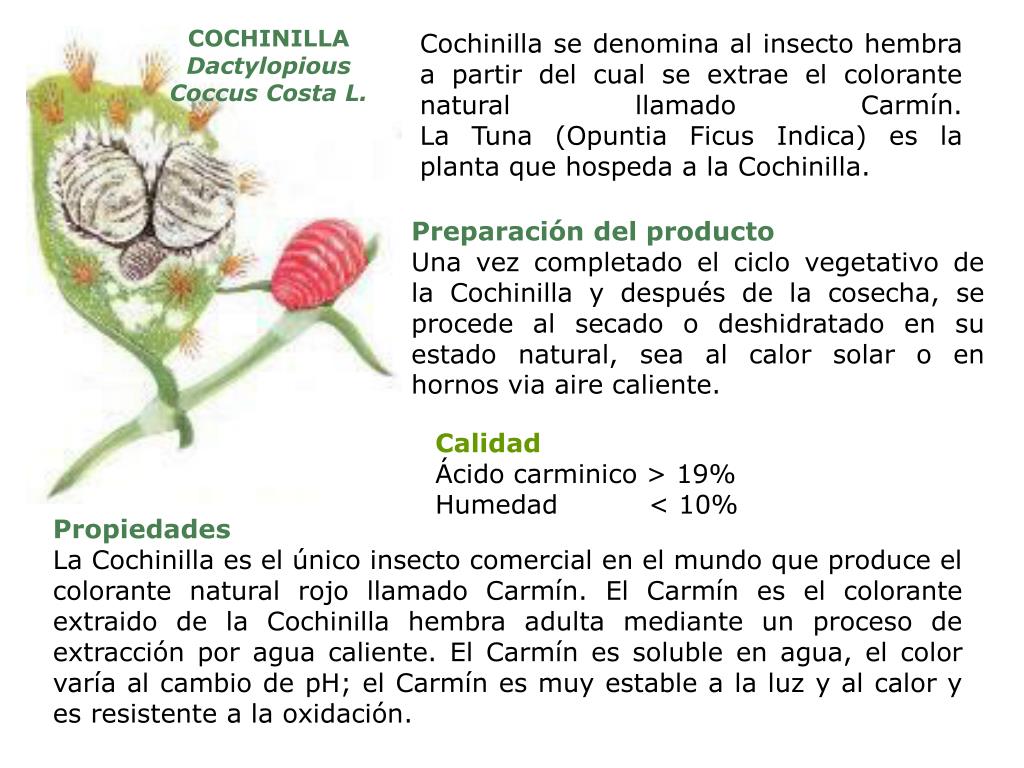 COCHINILLA
Dactylopious
Coccus Costa L.

Cochinilla se denomina al insecto hembra a partir del cual se extrae el colorante natural llamado Carmín.
La Tuna (Opuntia Ficus Indica) es la planta que hospeda a la Cochinilla.

Preparación del producto
Una vez completado el ciclo vegetativo de la Cochinilla y después de la cosecha, se procede al secado o deshidratado en su estado natural, sea al calor solar o en hornos via aire caliente.

Calidad
Ácido carminico > 19%
Humedad < 10%

Propiedades
La Cochinilla es el único insecto comercial en el mundo que produce el colorante natural rojo llamado Carmín. El Carmín es el colorante extraido de la Cochinilla hembra adulta mediante un proceso de extracción por agua caliente. El Carmín es soluble en agua, el color varía al cambio de pH; el Carmín es muy estable a la luz y al calor y es resistente a la oxidación.